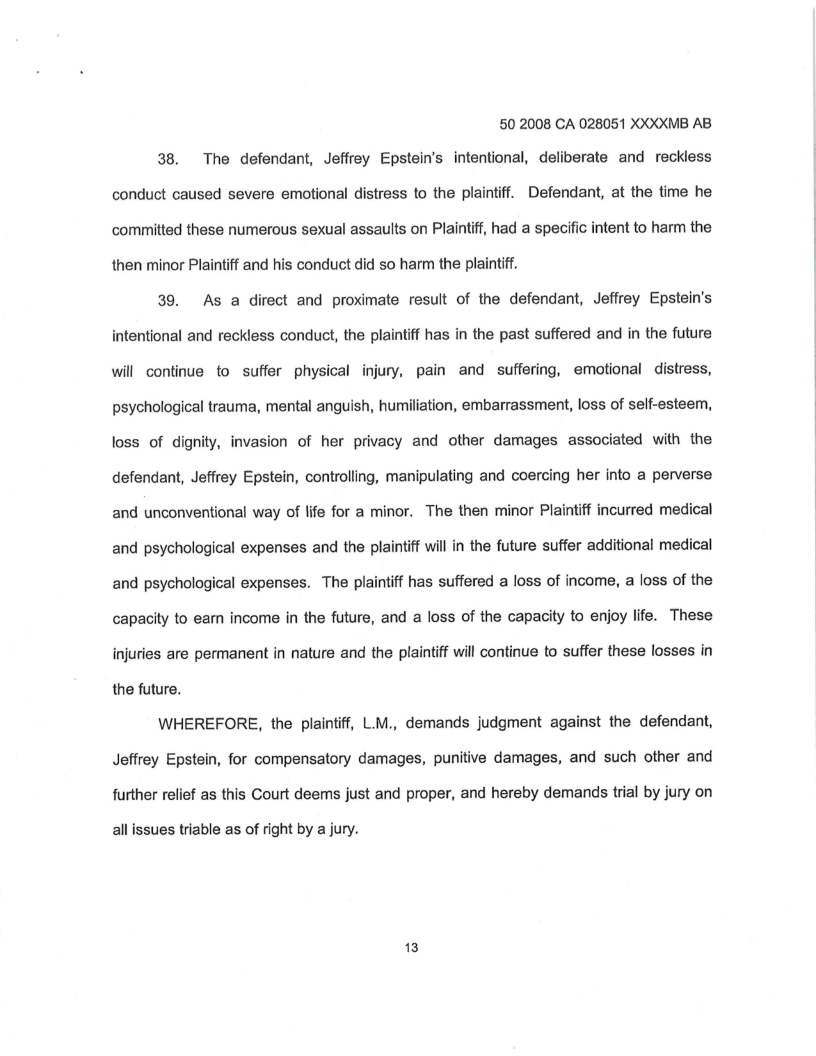 50 2008 CA 028051 XXXXMB AB

38. The defendant, Jeffrey Epstein's intentional, deliberate and reckless conduct caused severe emotional distress to the plaintiff. Defendant, at the time he committed these numerous sexual assaults on Plaintiff, had a specific intent to harm the then minor Plaintiff and his conduct did so harm the plaintiff.

39. As a direct and proximate result of the defendant, Jeffrey Epstein's intentional and reckless conduct, the plaintiff has in the past suffered and in the future will continue to suffer physical injury, pain and suffering, emotional distress, psychological trauma, mental anguish, humiliation, embarrassment, loss of self-esteem, loss of dignity, invasion of her privacy and other damages associated with the defendant, Jeffrey Epstein, controlling, manipulating and coercing her into a perverse and unconventional way of life for a minor. The then minor Plaintiff incurred medical and psychological expenses and the plaintiff will in the future suffer additional medical and psychological expenses. The plaintiff has suffered a loss of income, a loss of the capacity to earn income in the future, and a loss of the capacity to enjoy life. These injuries are permanent in nature and the plaintiff will continue to suffer these losses in the future.

WHEREFORE, the plaintiff, L.M., demands judgment against the defendant, Jeffrey Epstein, for compensatory damages, punitive damages, and such other and further relief as this Court deems just and proper, and hereby demands trial by jury on all issues triable as of right by a jury.

13